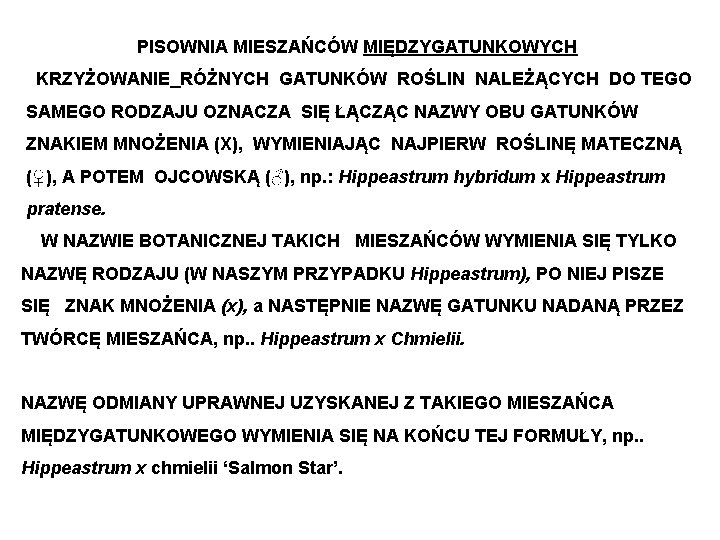 PISOWNIA MIESZAŃCÓW MIĘDZYGATUNKOWYCH

KRZYŻOWANIE_RÓŻNYCH GATUNKÓW ROŚLIN NALEŻĄCYCH DO TEGO SAMEGO RODZAJU OZNACZA SIĘ ŁĄCZĄC NAZWY OBU GATUNKÓW ZNAKIEM MNOŻENIA (X), WYMIENIAJĄC NAJPIERW ROŚLINĘ MATECZNĄ (♀), A POTEM OJCOWSKĄ (♂), np.: Hippeastrum hybridum x Hippeastrum pratense.

W NAZWIE BOTANICZNEJ TAKICH MIESZAŃCÓW WYMIENIA SIĘ TYLKO NAZWĘ RODZAJU (W NASZYM PRZYPADKU Hippeastrum), PO NIEJ PISZE SIĘ ZNAK MNOŻENIA (x), a NASTĘPNIE NAZWĘ GATUNKU NADANĄ PRZEZ TWÓRCĘ MIESZAŃCA, np.. Hippeastrum x Chmielii.

NAZWĘ ODMIANY UPRAWNEJ UZYSKANEJ Z TAKIEGO MIESZAŃCA MIĘDZYGATUNKOWEGO WYMIENIA SIĘ NA KOŃCU TEJ FORMUŁY, np.. Hippeastrum x chmielii ‘Salmon Star’.